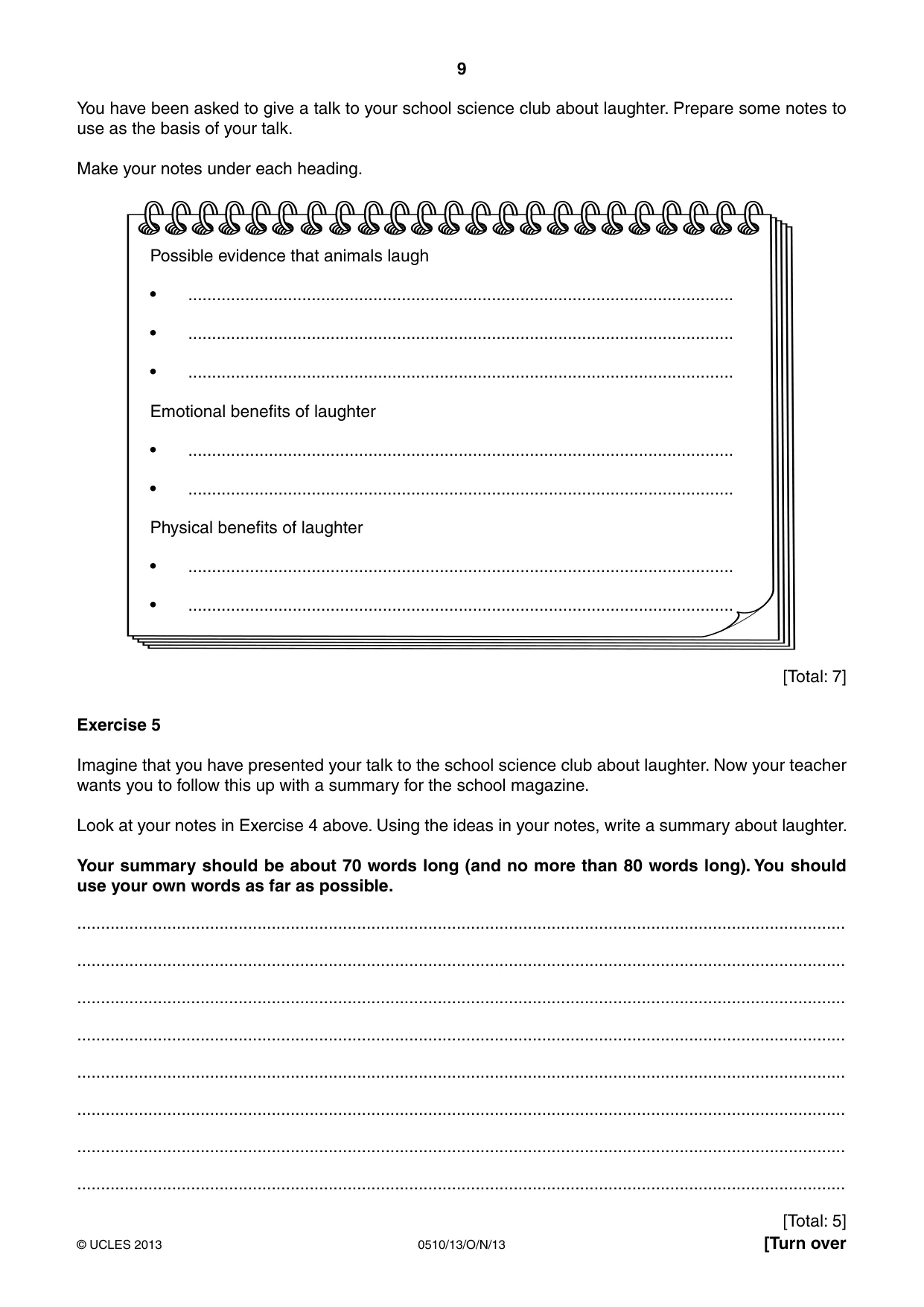 9

You have been asked to give a talk to your school science club about laughter. Prepare some notes to use as the basis of your talk.

Make your notes under each heading.

Possible evidence that animals laugh

• ____

• ____

• ____

Emotional benefits of laughter

• ____

• ____

Physical benefits of laughter

• ____

• ____

[Total: 7]

Exercise 5

Imagine that you have presented your talk to the school science club about laughter. Now your teacher wants you to follow this up with a summary for the school magazine.

Look at your notes in Exercise 4 above. Using the ideas in your notes, write a summary about laughter.

Your summary should be about 70 words long (and no more than 80 words long). You should use your own words as far as possible.

____

____

____

____

____

____

____

____

[Total: 5]

© UCLES 2013 0510/13/O/N/13 [Turn over